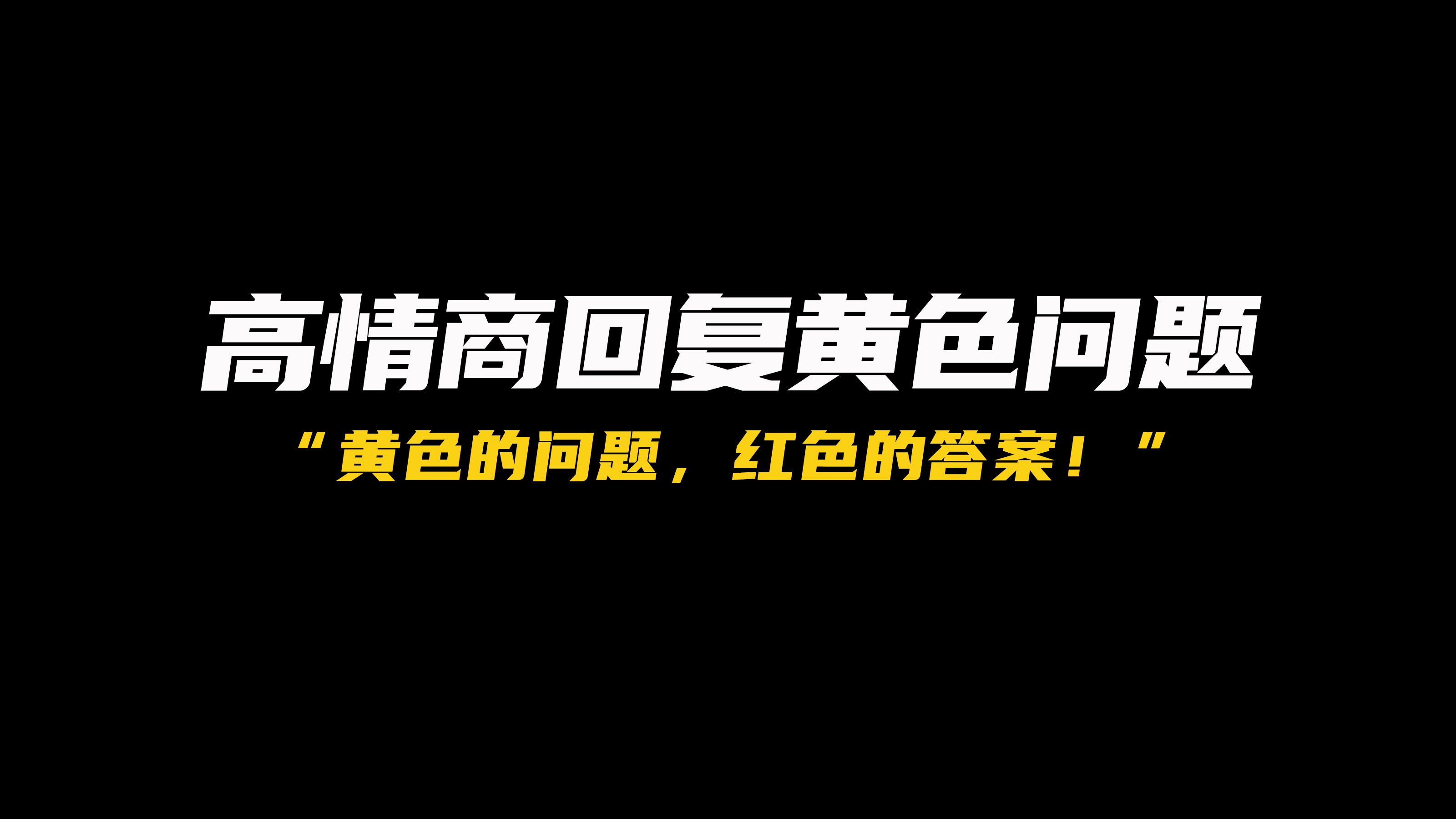 高情商回复黄色问题

“黄色的问题，红色的答案！”